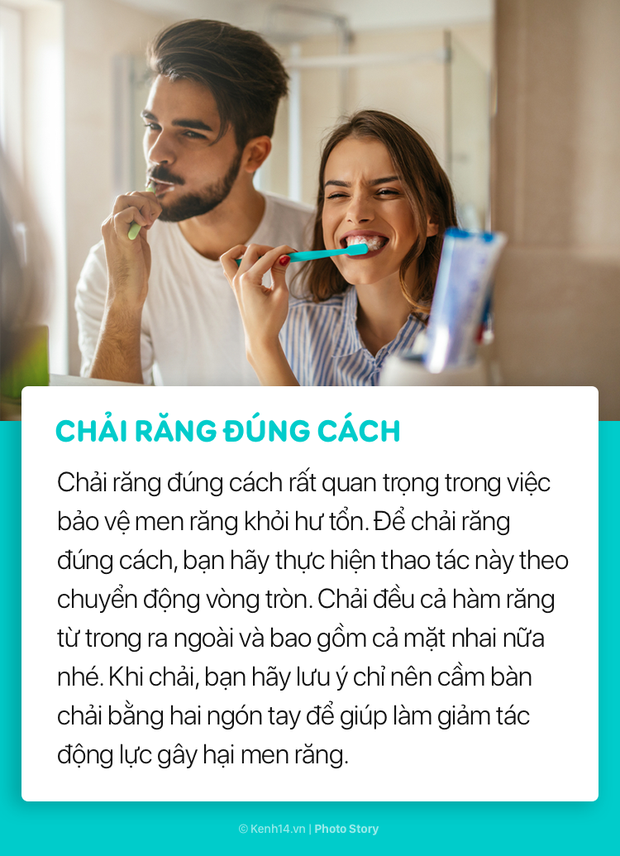 CHẢI RĂNG ĐÚNG CÁCH

Chải răng đúng cách rất quan trọng trong việc bảo vệ men răng khỏi hư tổn. Để chải răng đúng cách, bạn hãy thực hiện thao tác này theo chuyển động vòng tròn. Chải đều cả hàm răng từ trong ra ngoài và bao gồm cả mặt nhai nữa nhé. Khi chải, bạn hãy lưu ý chỉ nên cầm bàn chải bằng hai ngón tay để giúp làm giảm tác động lực gây hại men răng.

© Kenh14.vn | Photo Story